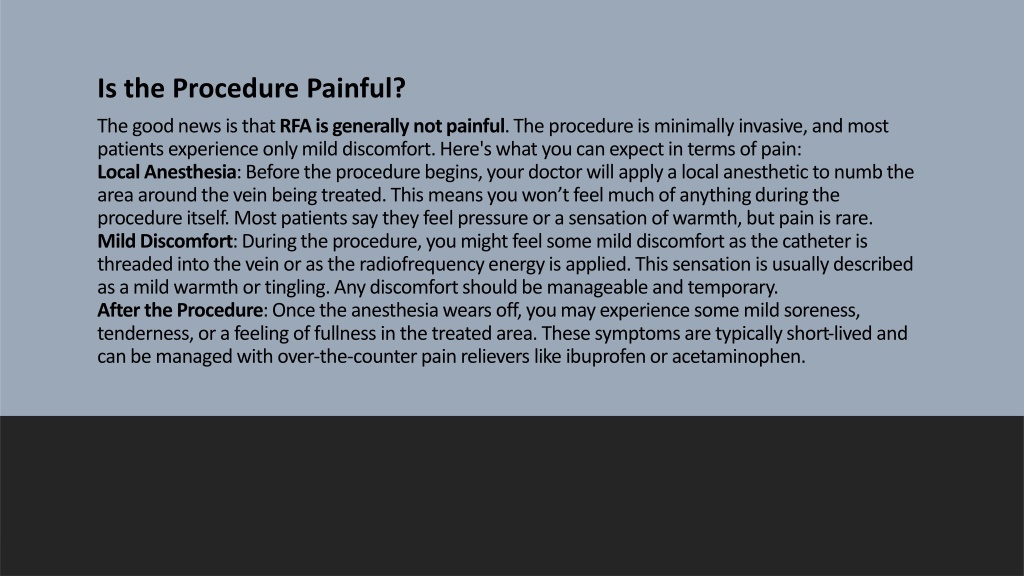 Is the Procedure Painful?

The good news is that RFA is generally not painful. The procedure is minimally invasive, and most patients experience only mild discomfort. Here's what you can expect in terms of pain:
Local Anesthesia: Before the procedure begins, your doctor will apply a local anesthetic to numb the area around the vein being treated. This means you won't feel much of anything during the procedure itself. Most patients say they feel pressure or a sensation of warmth, but pain is rare.
Mild Discomfort: During the procedure, you might feel some mild discomfort as the catheter is threaded into the vein or as the radiofrequency energy is applied. This sensation is usually described as a mild warmth or tingling. Any discomfort should be manageable and temporary.
After the Procedure: Once the anesthesia wears off, you may experience some mild soreness, tenderness, or a feeling of fullness in the treated area. These symptoms are typically short-lived and can be managed with over-the-counter pain relievers like ibuprofen or acetaminophen.